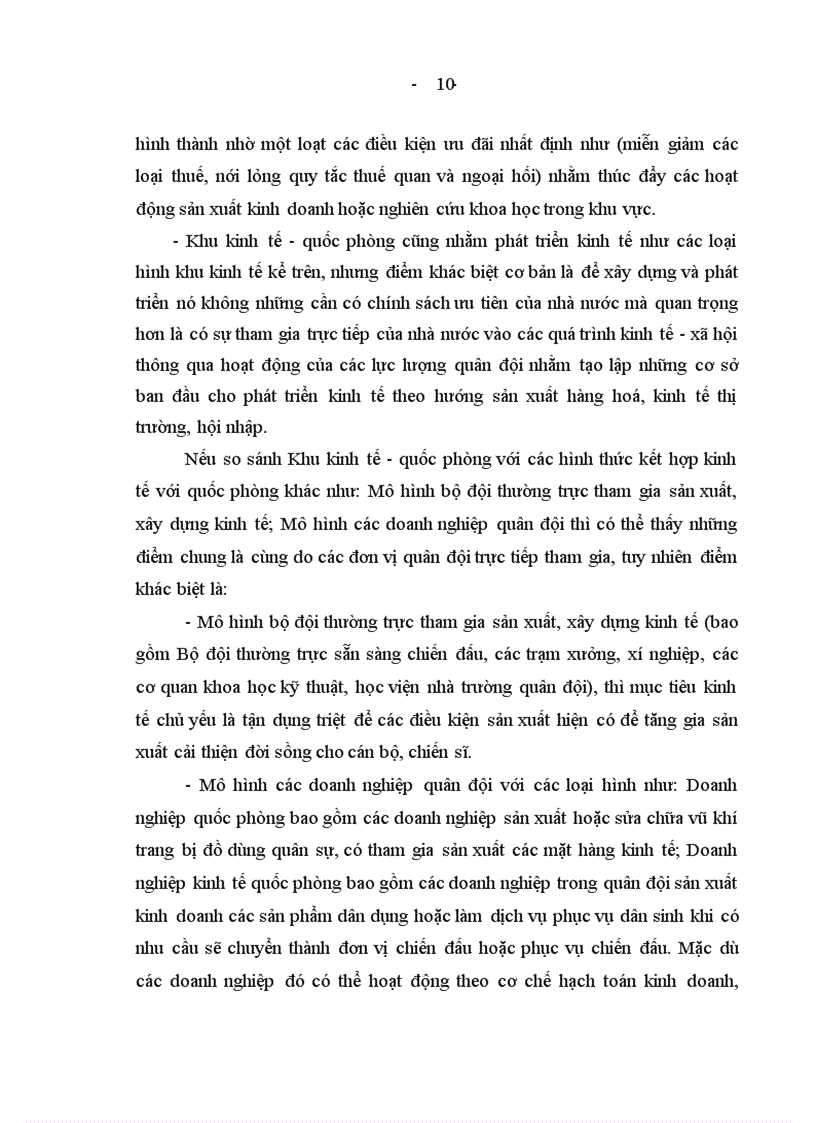 - 10-

hình thành nhờ một loạt các điều kiện ưu đãi nhất định như (miễn giảm các loại thuế, nới lỏng quy tắc thuế quan và ngoại hối) nhằm thúc đẩy các hoạt động sản xuất kinh doanh hoặc nghiên cứu khoa học trong khu vực.

- Khu kinh tế - quốc phòng cũng nhằm phát triển kinh tế như các loại hình khu kinh tế kể trên, nhưng điểm khác biệt cơ bản là để xây dựng và phát triển nó không những cần có chính sách ưu tiên của nhà nước mà quan trọng hơn là có sự tham gia trực tiếp của nhà nước vào các quá trình kinh tế - xã hội thông qua hoạt động của các lực lượng quân đội nhằm tạo lập những cơ sở ban đầu cho phát triển kinh tế theo hướng sản xuất hàng hoá, kinh tế thị trường, hội nhập.

Nếu so sánh Khu kinh tế - quốc phòng với các hình thức kết hợp kinh tế với quốc phòng khác như: Mô hình bộ đội thường trực tham gia sản xuất, xây dựng kinh tế; Mô hình các doanh nghiệp quân đội thì có thể thấy những điểm chung là cùng do các đơn vị quân đội trực tiếp tham gia, tuy nhiên điểm khác biệt là:

- Mô hình bộ đội thường trực tham gia sản xuất, xây dựng kinh tế (bao gồm Bộ đội thường trực sẵn sàng chiến đấu, các trạm xưởng, xí nghiệp, các cơ quan khoa học kỹ thuật, học viện nhà trường quân đội), thì mục tiêu kinh tế chủ yếu là tận dụng triệt để các điều kiện sản xuất hiện có để tăng gia sản xuất cải thiện đời sống cho cán bộ, chiến sĩ.

- Mô hình các doanh nghiệp quân đội với các loại hình như: Doanh nghiệp quốc phòng bao gồm các doanh nghiệp sản xuất hoặc sửa chữa vũ khí trang bị đồ dùng quân sự, có tham gia sản xuất các mặt hàng kinh tế; Doanh nghiệp kinh tế quốc phòng bao gồm các doanh nghiệp trong quân đội sản xuất kinh doanh các sản phẩm dân dụng hoặc làm dịch vụ phục vụ dân sinh khi có nhu cầu sẽ chuyển thành đơn vị chiến đấu hoặc phục vụ chiến đấu. Mặc dù các doanh nghiệp đó có thể hoạt động theo cơ chế hạch toán kinh doanh,